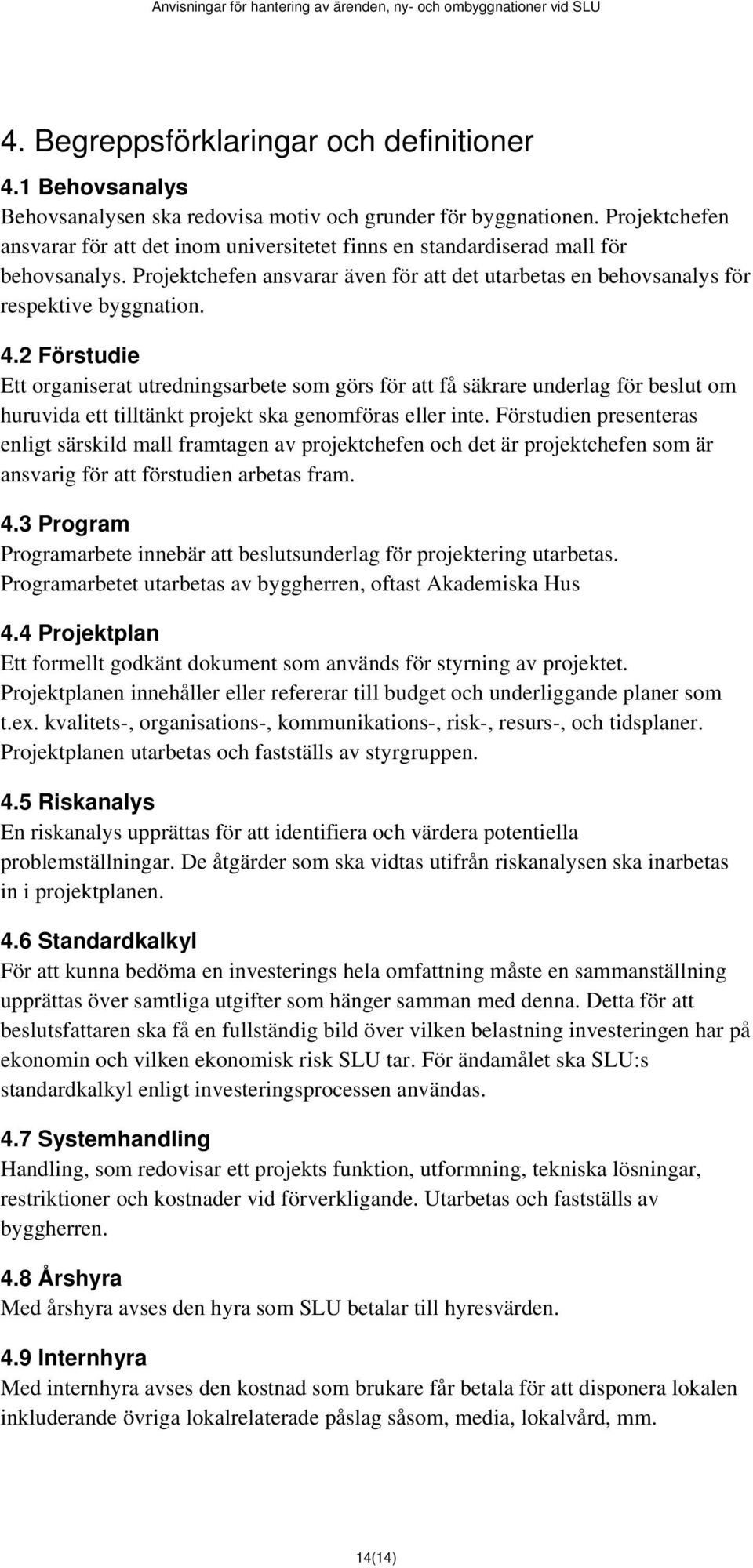 Anvisningar för hantering av ärenden, ny- och ombyggnationer vid SLU

4. Begreppsförklaringar och definitioner

4.1 Behovsanalys
Behovsanalysen ska redovisa motiv och grunder för byggnationen. Projektchefen ansvarar för att det inom universitetet finns en standardiserad mall för behovsanalys. Projektchefen ansvarar även för att det utarbetas en behovsanalys för respektive byggnation.

4.2 Förstudie
Ett organiserat utredningsarbete som görs för att få säkrare underlag för beslut om huruvida ett tilltänkt projekt ska genomföras eller inte. Förstudien presenteras enligt särskild mall framtagen av projektchefen och det är projektchefen som är ansvarig för att förstudien arbetas fram.

4.3 Program
Programarbete innebär att beslutsunderlag för projektering utarbetas. Programarbetet utarbetas av byggherren, oftast Akademiska Hus

4.4 Projektplan
Ett formellt godkänt dokument som används för styrning av projektet. Projektplanen innehåller eller refererar till budget och underliggande planer som t.ex. kvalitets-, organisations-, kommunikations-, risk-, resurs-, och tidsplaner. Projektplanen utarbetas och fastställs av styrgruppen.

4.5 Riskanalys
En riskanalys upprättas för att identifiera och värdera potentiella problemställningar. De åtgärder som ska vidtas utifrån riskanalysen ska inarbetas in i projektplanen.

4.6 Standardkalkyl
För att kunna bedöma en investerings hela omfattning måste en sammanställning upprättas över samtliga utgifter som hänger samman med denna. Detta för att beslutsfattaren ska få en fullständig bild över vilken belastning investeringen har på ekonomin och vilken ekonomisk risk SLU tar. För ändamålet ska SLU:s standardkalkyl enligt investeringsprocessen användas.

4.7 Systemhandling
Handling, som redovisar ett projekts funktion, utformning, tekniska lösningar, restriktioner och kostnader vid förverkligande. Utarbetas och fastställs av byggherren.

4.8 Årshyra
Med årshyra avses den hyra som SLU betalar till hyresvärden.

4.9 Internhyra
Med internhyra avses den kostnad som brukare får betala för att disponera lokalen inkluderande övriga lokalrelaterade påslag såsom, media, lokalvård, mm.

14(14)